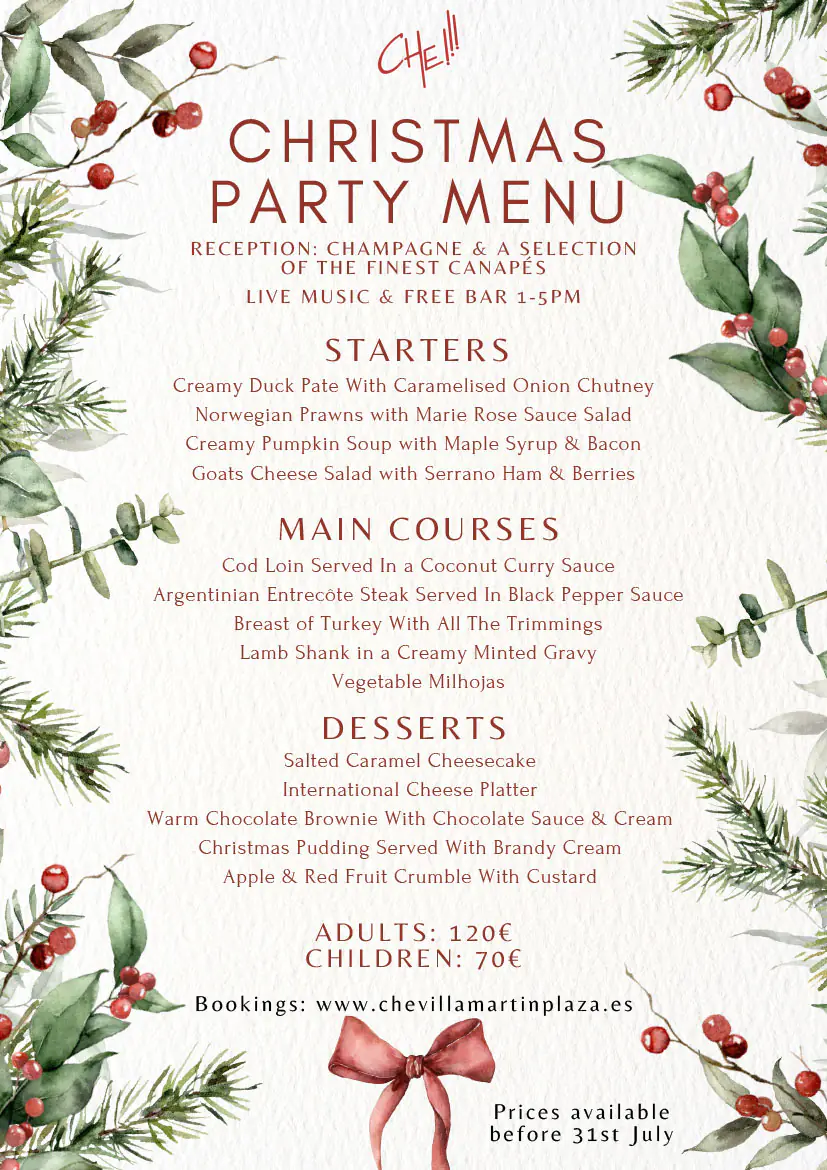 CHE!!!

CHRISTMAS PARTY MENU

RECEPTION: CHAMPAGNE & A SELECTION OF THE FINEST CANAPÉS

LIVE MUSIC & FREE BAR 1-5PM

STARTERS

Creamy Duck Pate With Caramelised Onion Chutney
Norwegian Prawns with Marie Rose Sauce Salad
Creamy Pumpkin Soup with Maple Syrup & Bacon
Goats Cheese Salad with Serrano Ham & Berries

MAIN COURSES

Cod Loin Served In a Coconut Curry Sauce
Argentinian Entrecôte Steak Served In Black Pepper Sauce
Breast of Turkey With All The Trimmings
Lamb Shank in a Creamy Minted Gravy
Vegetable Milhojas

DESSERTS

Salted Caramel Cheesecake
International Cheese Platter
Warm Chocolate Brownie With Chocolate Sauce & Cream
Christmas Pudding Served With Brandy Cream
Apple & Red Fruit Crumble With Custard

ADULTS: 120€
CHILDREN: 70€

Bookings: www.chevillamartinplaza.es

Prices available before 31st July